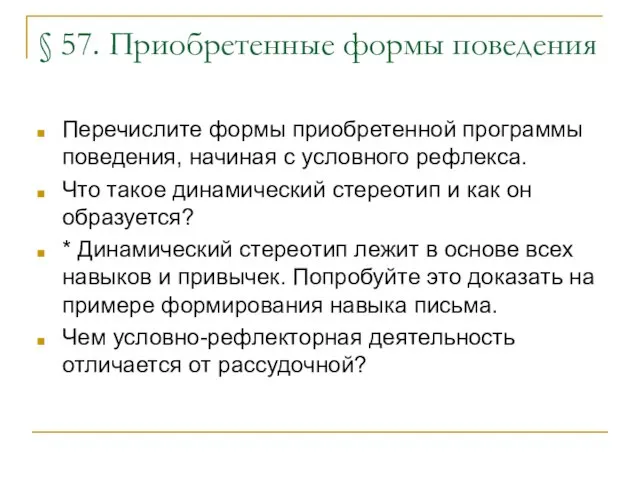 § 57. Приобретенные формы поведения

Перечислите формы приобретенной программы поведения, начиная с условного рефлекса.

Что такое динамический стереотип и как он образуется?

* Динамический стереотип лежит в основе всех навыков и привычек. Попробуйте это доказать на примере формирования навыка письма.

Чем условно-рефлекторная деятельность отличается от рассудочной?